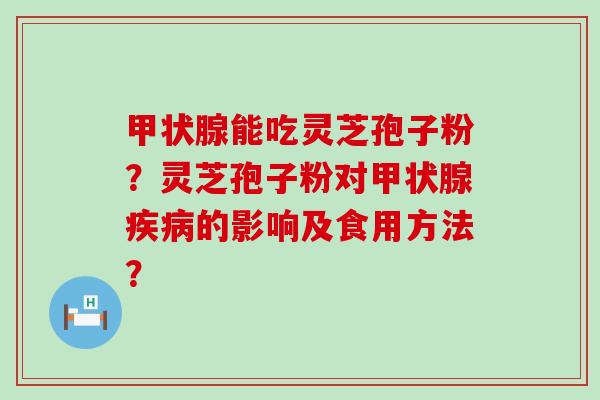 甲状腺能吃灵芝孢子粉？灵芝孢子粉对甲状腺疾病的影响及食用方法？

H